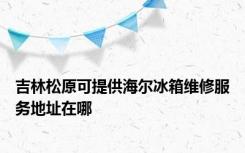 吉林松原可提供海尔冰箱维修服务地址在哪